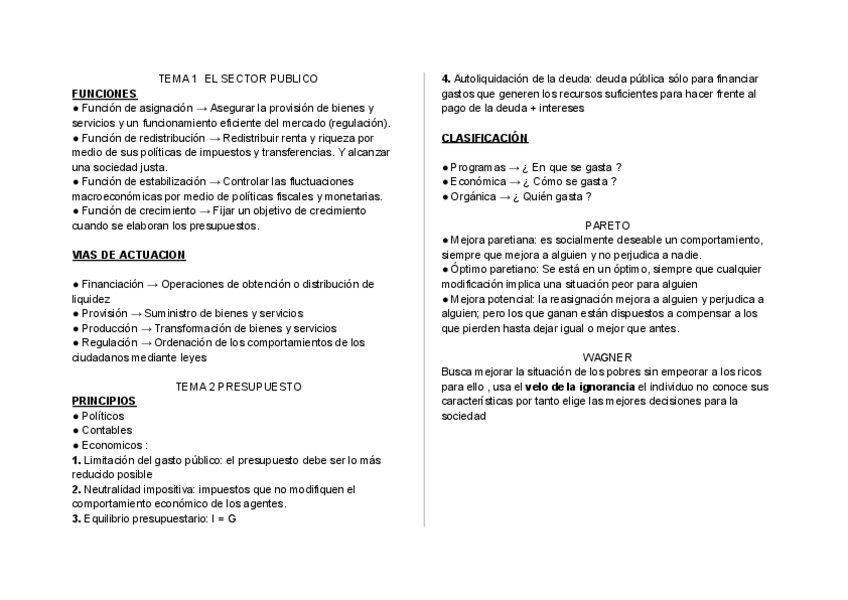 TEMA 1 EL SECTOR PUBLICO
FUNCIONES
● Función de asignación → Asegurar la provisión de bienes y servicios y un funcionamiento eficiente del mercado (regulación).
● Función de redistribución → Redistribuir renta y riqueza por medio de sus políticas de impuestos y transferencias. Y alcanzar una sociedad justa.
● Función de estabilización → Controlar las fluctuaciones macroeconómicas por medio de políticas fiscales y monetarias.
● Función de crecimiento → Fijar un objetivo de crecimiento cuando se elaboran los presupuestos.

VIAS DE ACTUACION

● Financiación → Operaciones de obtención o distribución de liquidez
● Provisión → Suministro de bienes y servicios
● Producción → Transformación de bienes y servicios
● Regulación → Ordenación de los comportamientos de los ciudadanos mediante leyes

TEMA 2 PRESUPUESTO
PRINCIPIOS
● Políticos
● Contables
● Economicos :
1. Limitación del gasto público: el presupuesto debe ser lo más reducido posible
2. Neutralidad impositiva: impuestos que no modifiquen el comportamiento económico de los agentes.
3. Equilibrio presupuestario: I = G

4. Autoliquidación de la deuda: deuda pública sólo para financiar gastos que generen los recursos suficientes para hacer frente al pago de la deuda + intereses

CLASIFICACIÓN

● Programas → ¿ En que se gasta ?
● Económica → ¿ Cómo se gasta ?
● Orgánica → ¿ Quién gasta ?

PARETO
● Mejora paretiana: es socialmente deseable un comportamiento, siempre que mejora a alguien y no perjudica a nadie.
● Óptimo paretiano: Se está en un óptimo, siempre que cualquier modificación implica una situación peor para alguien
● Mejora potencial: la reasignación mejora a alguien y perjudica a alguien; pero los que ganan están dispuestos a compensar a los que pierden hasta dejar igual o mejor que antes.

WAGNER
Busca mejorar la situación de los pobres sin empeorar a los ricos para ello , usa el velo de la ignorancia el individuo no conoce sus características por tanto elige las mejores decisiones para la sociedad